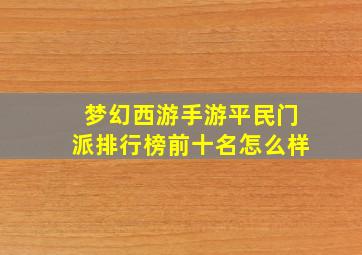 梦幻西游手游平民门派排行榜前十名怎么样